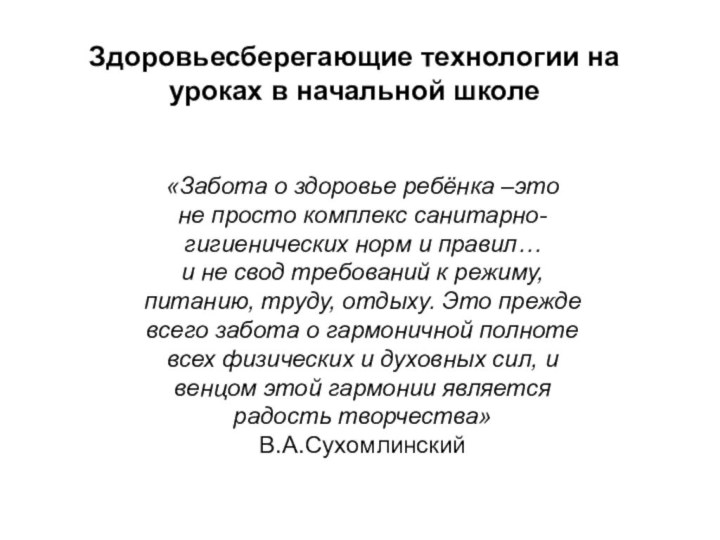 Здоровьесберегающие технологии на уроках в начальной школе

«Забота о здоровье ребёнка –это не просто комплекс санитарно-гигиенических норм и правил… и не свод требований к режиму, питанию, труду, отдыху. Это прежде всего забота о гармоничной полноте всех физических и духовных сил, и венцом этой гармонии является радость творчества»
В.А.Сухомлинский